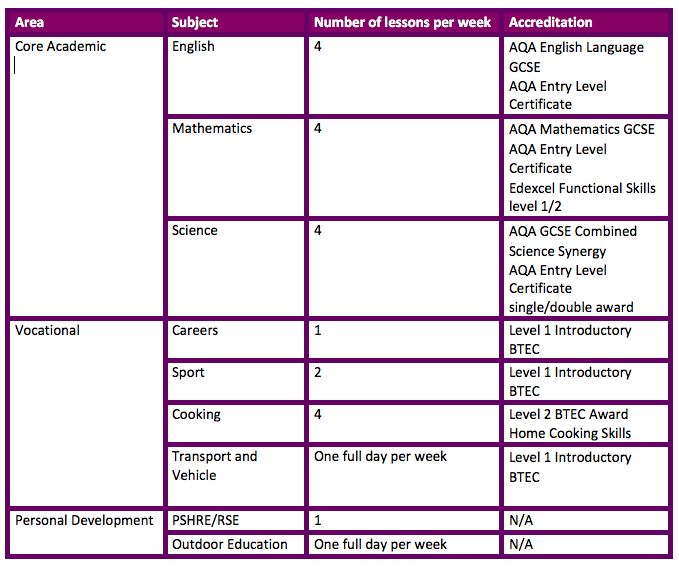 | Area | Subject | Number of lessons per week | Accreditation |
|---|---|---|---|
| Core Academic | English | 4 | AQA English Language GCSE AQA Entry Level Certificate |
| | Mathematics | 4 | AQA Mathematics GCSE AQA Entry Level Certificate Edexcel Functional Skills level 1/2 |
| | Science | 4 | AQA GCSE Combined Science Synergy AQA Entry Level Certificate single/double award |
| Vocational | Careers | 1 | Level 1 Introductory BTEC |
| | Sport | 2 | Level 1 Introductory BTEC |
| | Cooking | 4 | Level 2 BTEC Award Home Cooking Skills |
| | Transport and Vehicle | One full day per week | Level 1 Introductory BTEC |
| Personal Development | PSHRE/RSE | 1 | N/A |
| | Outdoor Education | One full day per week | N/A |